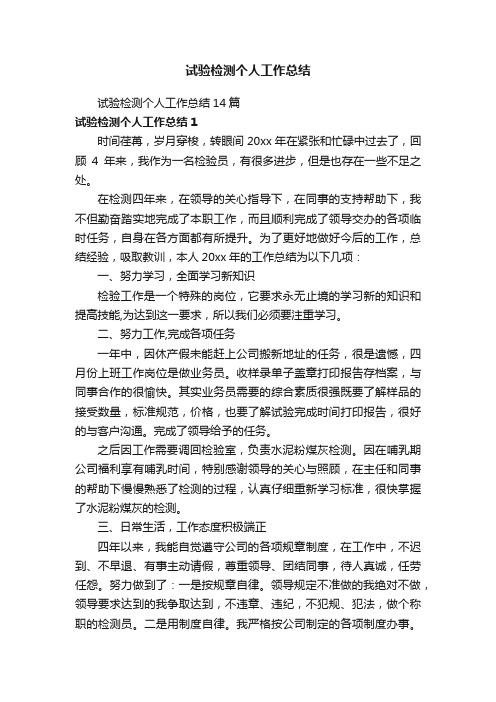 试验检测个人工作总结

试验检测个人工作总结 14 篇

试验检测个人工作总结 1

时间荏苒，岁月穿梭，转眼间 20xx 年在紧张和忙碌中过去了，回顾 4 年来，我作为一名检验员，有很多进步，但是也存在一些不足之处。

在检测四年来，在领导的关心指导下，在同事的支持帮助下，我不但勤奋踏实地完成了本职工作，而且顺利完成了领导交办的各项临时任务，自身在各方面都有所提升。为了更好地做好今后的工作，总结经验，吸取教训，本人 20xx 年的工作总结为以下几项：

一、努力学习，全面学习新知识

检验工作是一个特殊的岗位，它要求永无止境的学习新的知识和提高技能,为达到这一要求，所以我们必须要注重学习。

二、努力工作,完成各项任务

一年中，因休产假未能赶上公司搬新地址的任务，很是遗憾，四月份上班工作岗位是做业务员。收样录单子盖章打印报告存档案，与同事合作的很愉快。其实业务员需要的综合素质很强既要了解样品的接受数量，标准规范，价格，也要了解试验完成时间打印报告，很好的与客户沟通。完成了领导给予的任务。

之后因工作需要调回检验室，负责水泥粉煤灰检测。因在哺乳期公司福利享有哺乳时间，特别感谢领导的关心与照顾，在主任和同事的帮助下慢慢熟悉了检测的过程，认真仔细重新学习标准，很快掌握了水泥粉煤灰的检测。

三、日常生活，工作态度积极端正

四年以来，我能自觉遵守公司的各项规章制度，在工作中，不迟到、不早退、有事主动请假，尊重领导、团结同事，待人真诚，任劳任怨。努力做到了：一是按规章自律。领导规定不准做的我绝对不做，领导要求达到的我争取达到，不违章、违纪，不犯规、犯法，做个称职的检测员。二是用制度自律。我严格按公司制定的各项制度办事。